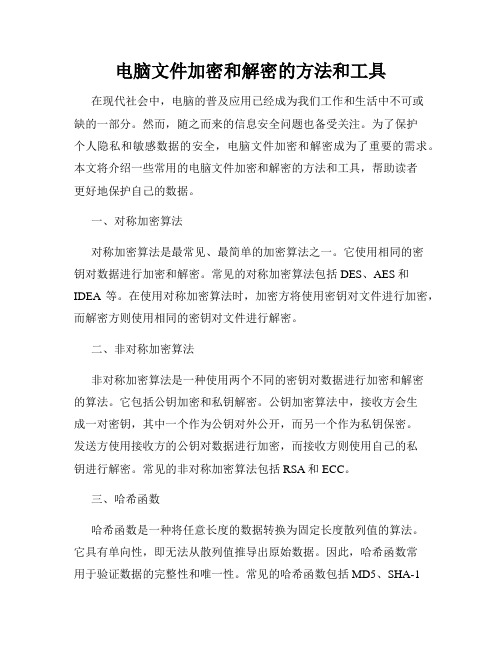 电脑文件加密和解密的方法和工具

在现代社会中，电脑的普及应用已经成为我们工作和生活中不可或缺的一部分。然而，随之而来的信息安全问题也备受关注。为了保护个人隐私和敏感数据的安全，电脑文件加密和解密成为了重要的需求。本文将介绍一些常用的电脑文件加密和解密的方法和工具，帮助读者更好地保护自己的数据。

一、对称加密算法

对称加密算法是最常见、最简单的加密算法之一。它使用相同的密钥对数据进行加密和解密。常见的对称加密算法包括 DES、AES 和 IDEA 等。在使用对称加密算法时，加密方将使用密钥对文件进行加密，而解密方则使用相同的密钥对文件进行解密。

二、非对称加密算法

非对称加密算法是一种使用两个不同的密钥对数据进行加密和解密的算法。它包括公钥加密和私钥解密。公钥加密算法中，接收方会生成一对密钥，其中一个作为公钥对外公开，而另一个作为私钥保密。发送方使用接收方的公钥对数据进行加密，而接收方则使用自己的私钥进行解密。常见的非对称加密算法包括 RSA 和 ECC。

三、哈希函数

哈希函数是一种将任意长度的数据转换为固定长度散列值的算法。它具有单向性，即无法从散列值推导出原始数据。因此，哈希函数常用于验证数据的完整性和唯一性。常见的哈希函数包括 MD5、SHA-1